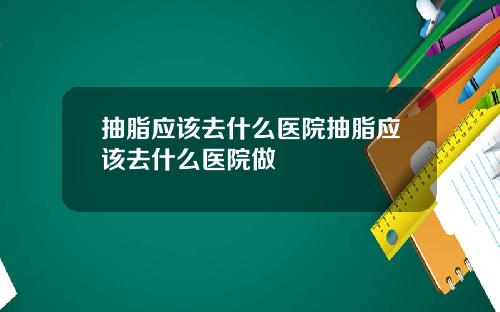 抽脂应该去什么医院抽脂应该去什么医院做